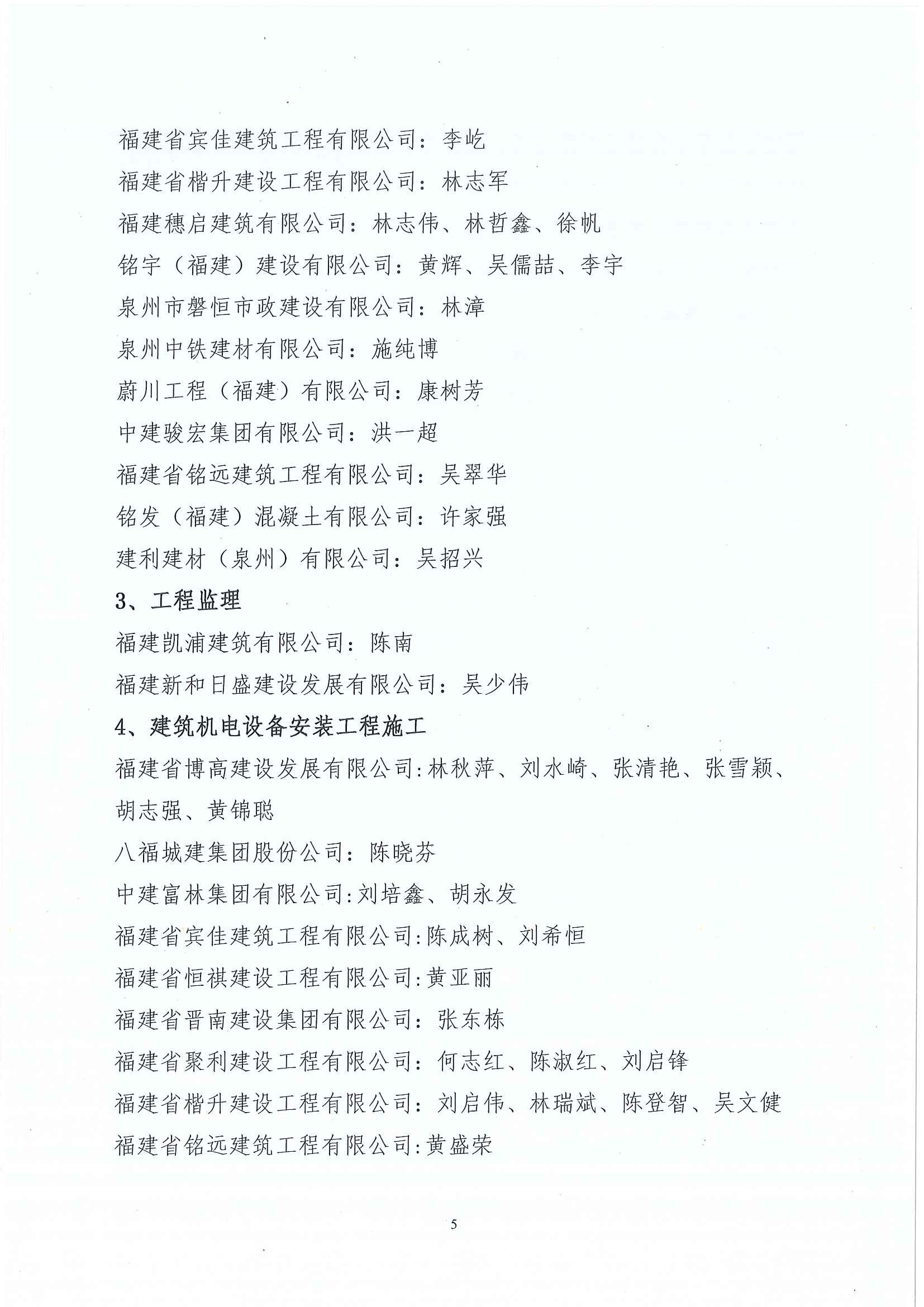 福建省宾佳建筑工程有限公司：李屹

福建省楷升建设工程有限公司：林志军

福建穗启建筑有限公司：林志伟、林哲鑫、徐帆

铭宇（福建）建设有限公司：黄辉、吴儒喆、李宇

泉州市磐恒市政建设有限公司：林漳

泉州中铁建材有限公司：施纯博

蔚川工程（福建）有限公司：康树芳

中建骏宏集团有限公司：洪一超

福建省铭远建筑工程有限公司：吴翠华

铭发（福建）混凝土有限公司：许家强

建利建材（泉州）有限公司：吴招兴

3、工程监理

福建凯浦建筑有限公司：陈南

福建新和日盛建设发展有限公司：吴少伟

4、建筑机电设备安装工程施工

福建省博高建设发展有限公司:林秋萍、刘水崎、张清艳、张雪颖、胡志强、黄锦聪

八福城建集团股份公司：陈晓芬

中建富林集团有限公司:刘培鑫、胡永发

福建省宾佳建筑工程有限公司:陈成树、刘希恒

福建省恒祺建设工程有限公司:黄亚丽

福建省晋南建设集团有限公司：张东栋

福建省聚利建设工程有限公司：何志红、陈淑红、刘启锋

福建省楷升建设工程有限公司：刘启伟、林瑞斌、陈登智、吴文健

福建省铭远建筑工程有限公司:黄盛荣

5